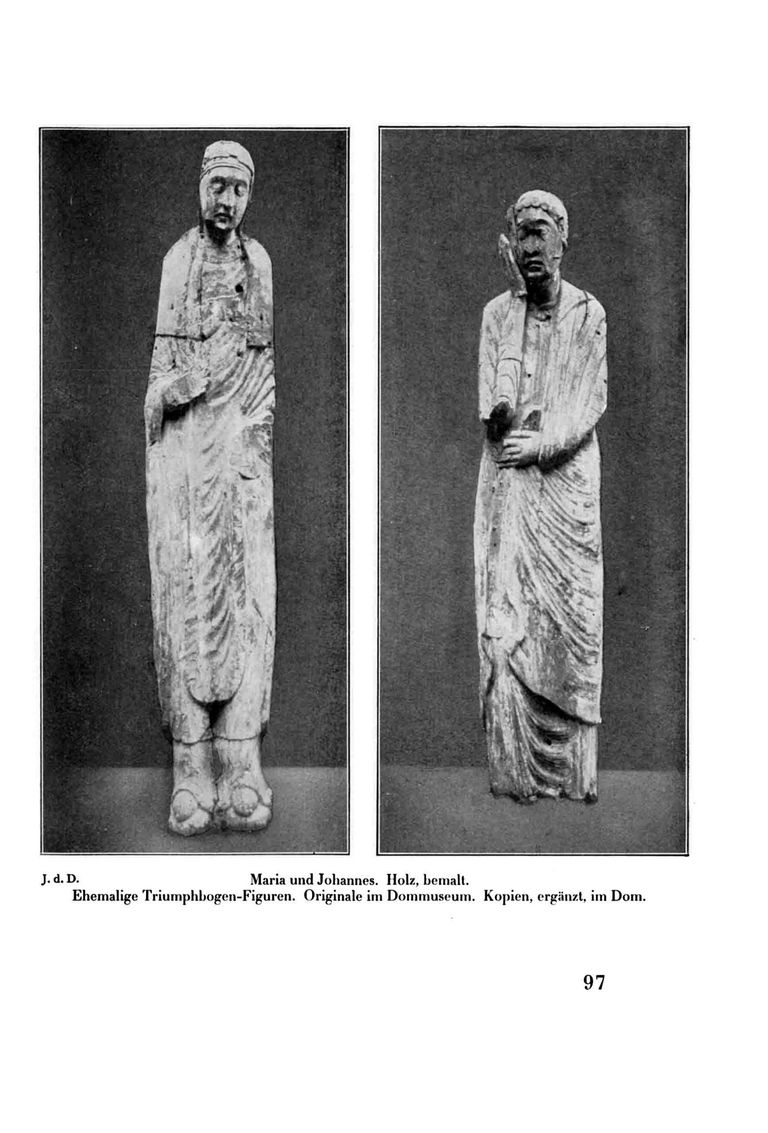 J. d. D.

Maria und Johannes. Holz, bemalt.
Ehemalige Triumphbogen-Figuren. Originale im Dommuseum. Kopien, ergänzt, im Dom.

97